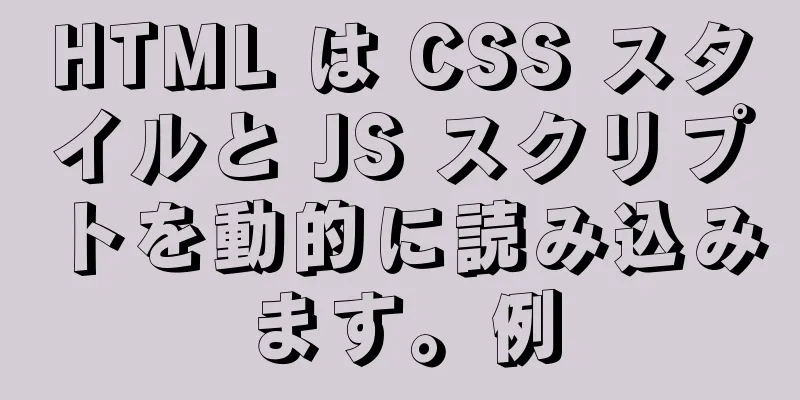 HTML は CSS スタイルと JS スクリプトを動的に読み込みます。例